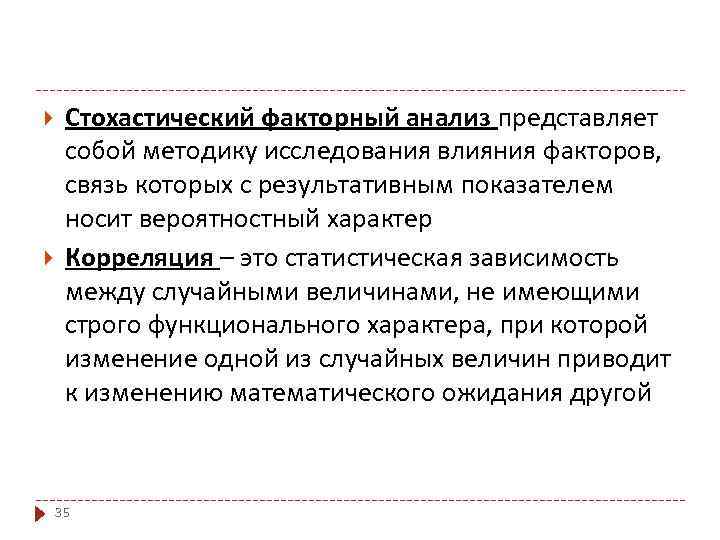 Стохастический факторный анализ представляет собой методику исследования влияния факторов, связь которых с результативным показателем носит вероятностный характер

Корреляция – это статистическая зависимость между случайными величинами, не имеющими строго функционального характера, при которой изменение одной из случайных величин приводит к изменению математического ожидания другой

35